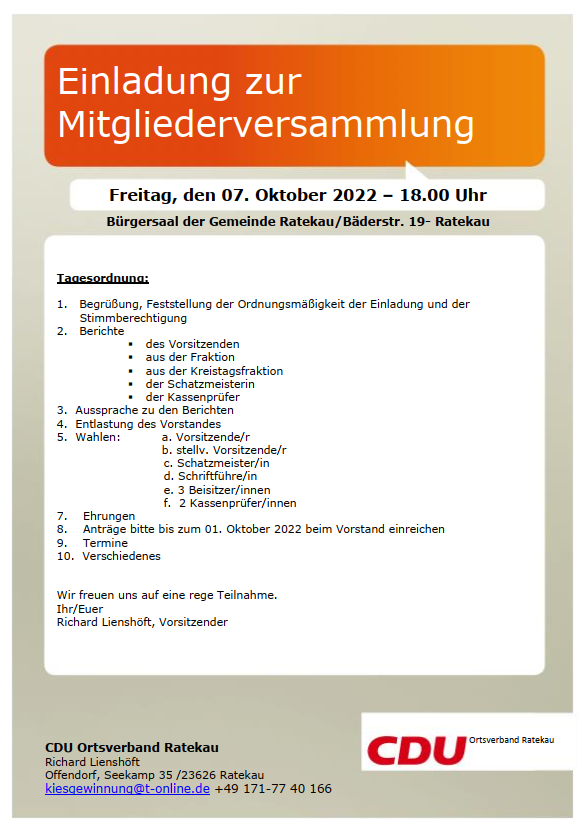 Einladung zur Mitgliederversammlung

Freitag, den 07. Oktober 2022 – 18.00 Uhr

Bürgersaal der Gemeinde Ratekau/Bäderstr. 19- Ratekau

Tagesordnung:

1. Begrüßung, Feststellung der Ordnungsmäßigkeit der Einladung und der Stimmberechtigung
2. Berichte
▪ des Vorsitzenden
▪ aus der Fraktion
▪ aus der Kreistagsfraktion
▪ der Schatzmeisterin
▪ der Kassenprüfer
3. Aussprache zu den Berichten
4. Entlastung des Vorstandes
5. Wahlen: a. Vorsitzende/r
b. stellv. Vorsitzende/r
c. Schatzmeister/in
d. Schriftführe/in
e. 3 Beisitzer/innen
f. 2 Kassenprüfer/innen
7. Ehrungen
8. Anträge bitte bis zum 01. Oktober 2022 beim Vorstand einreichen
9. Termine
10. Verschiedenes

Wir freuen uns auf eine rege Teilnahme.
Ihr/Euer
Richard Lienshöft, Vorsitzender

CDU Ortsverband Ratekau
Richard Lienshöft
Offendorf, Seekamp 35 /23626 Ratekau
kiesgewinnung@t-online.de +49 171-77 40 166

CDU Ortsverband Ratekau